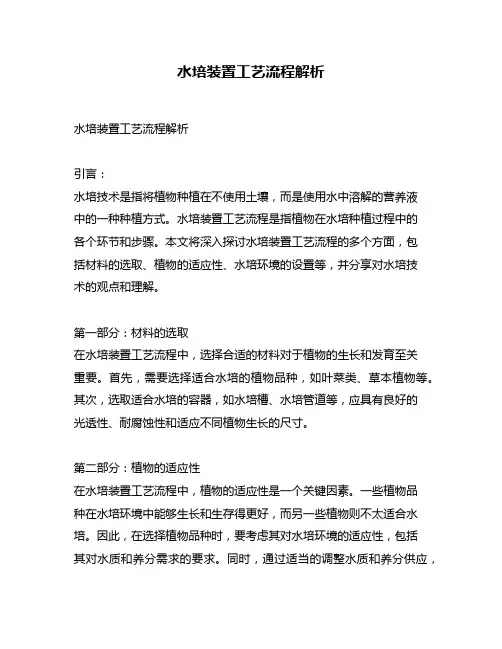 水培装置工艺流程解析

水培装置工艺流程解析

引言：
水培技术是指将植物种植在不使用土壤，而是使用水中溶解的营养液中的一种种植方式。水培装置工艺流程是指植物在水培种植过程中的各个环节和步骤。本文将深入探讨水培装置工艺流程的多个方面，包括材料的选取、植物的适应性、水培环境的设置等，并分享对水培技术的观点和理解。

第一部分：材料的选取
在水培装置工艺流程中，选择合适的材料对于植物的生长和发育至关重要。首先，需要选择适合水培的植物品种，如叶菜类、草本植物等。其次，选取适合水培的容器，如水培槽、水培管道等，应具有良好的光透性、耐腐蚀性和适应不同植物生长的尺寸。

第二部分：植物的适应性
在水培装置工艺流程中，植物的适应性是一个关键因素。一些植物品种在水培环境中能够生长和生存得更好，而另一些植物则不太适合水培。因此，在选择植物品种时，要考虑其对水培环境的适应性，包括其对水质和养分需求的要求。同时，通过适当的调整水质和养分供应，